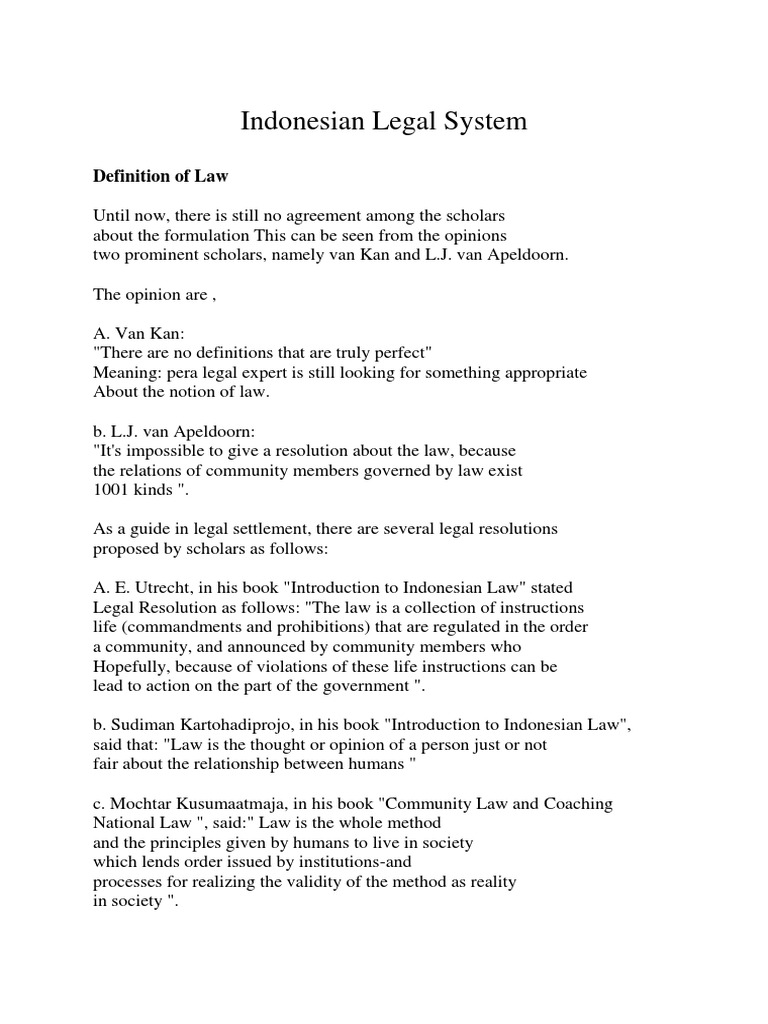 Indonesian Legal System

**Definition of Law**

Until now, there is still no agreement among the scholars about the formulation This can be seen from the opinions two prominent scholars, namely van Kan and L.J. van Apeldoorn.

The opinion are ,

A. Van Kan:
"There are no definitions that are truly perfect"
Meaning: pera legal expert is still looking for something appropriate About the notion of law.

b. L.J. van Apeldoorn:
"It's impossible to give a resolution about the law, because the relations of community members governed by law exist 1001 kinds ".

As a guide in legal settlement, there are several legal resolutions proposed by scholars as follows:

A. E. Utrecht, in his book "Introduction to Indonesian Law" stated Legal Resolution as follows: "The law is a collection of instructions life (commandments and prohibitions) that are regulated in the order a community, and announced by community members who Hopefully, because of violations of these life instructions can be lead to action on the part of the government ".

b. Sudiman Kartohadiprojo, in his book "Introduction to Indonesian Law", said that: "Law is the thought or opinion of a person just or not fair about the relationship between humans "

c. Mochtar Kusumaatmaja, in his book "Community Law and Coaching National Law ", said:" Law is the whole method and the principles given by humans to live in society which lends order issued by institutions-and processes for realizing the validity of the method as reality in society ".